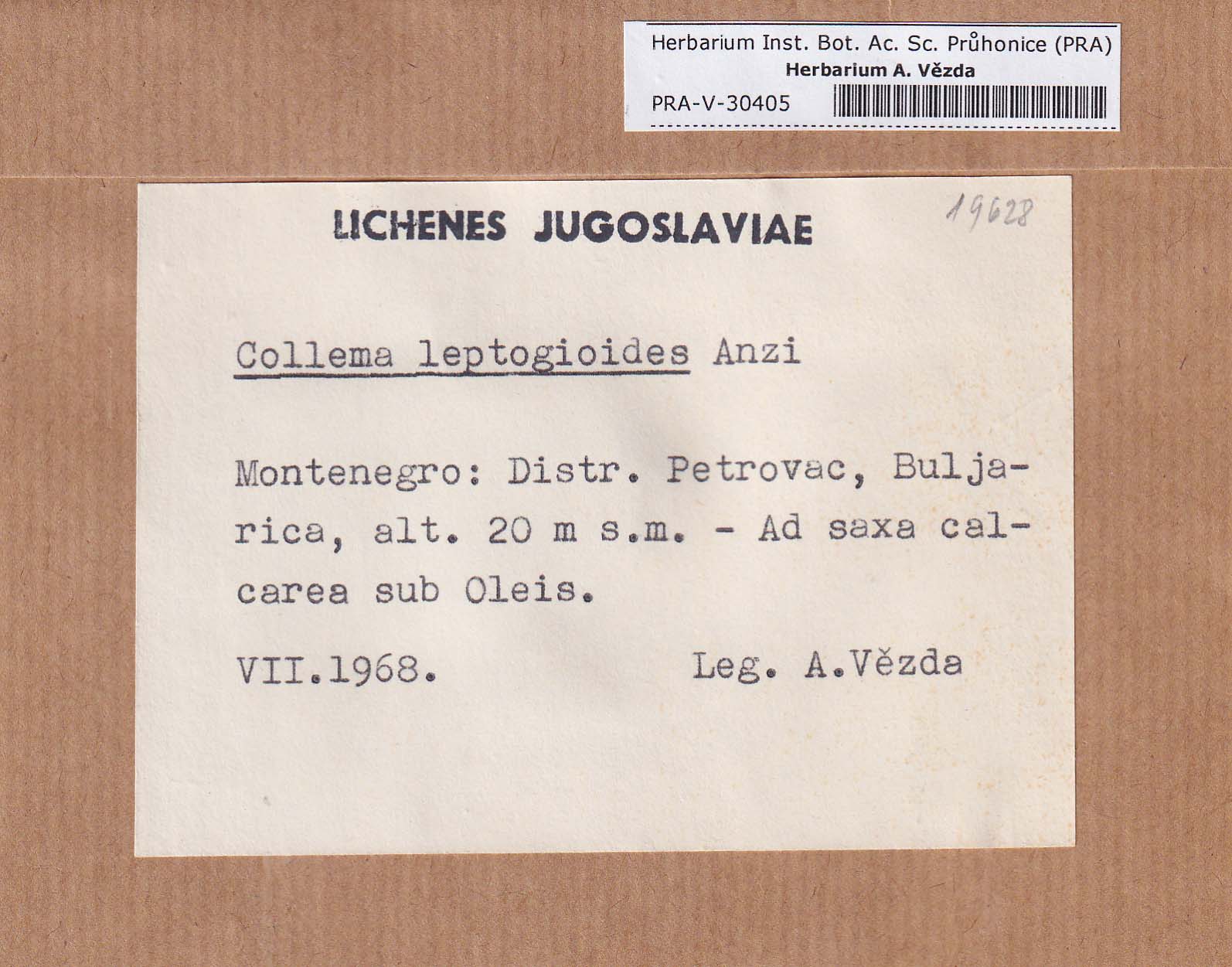 Herbarium Inst. Bot. Ac. Sc. Průhonice (PRA)
Herbarium A. Vězda
PRA-V-30405

LICHENES JUGOSLAVIAE

19628

Collema leptogioides Anzi

Montenegro: Distr. Petrovac, Buljarica, alt. 20 m s.m. - Ad saxa calcarea sub Oleis.

VII.1968. Leg. A.Vězda